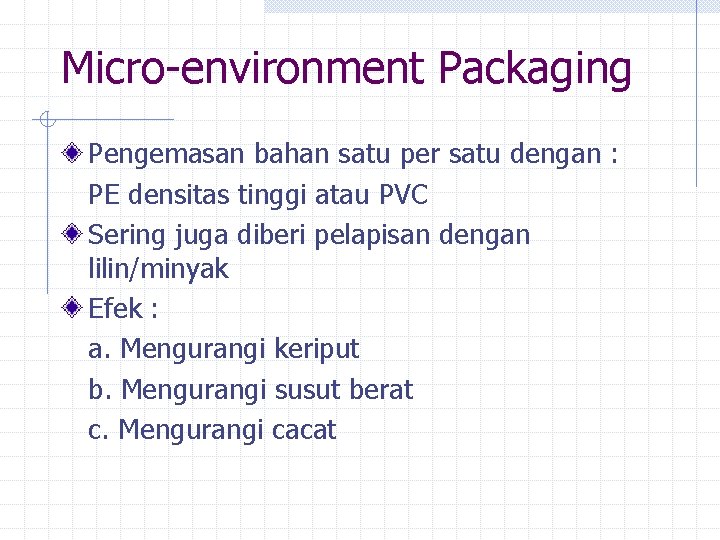 Micro-environment Packaging

Pengemasan bahan satu per satu dengan :
PE densitas tinggi atau PVC

Sering juga diberi pelapisan dengan lilin/minyak

Efek :
a. Mengurangi keriput
b. Mengurangi susut berat
c. Mengurangi cacat